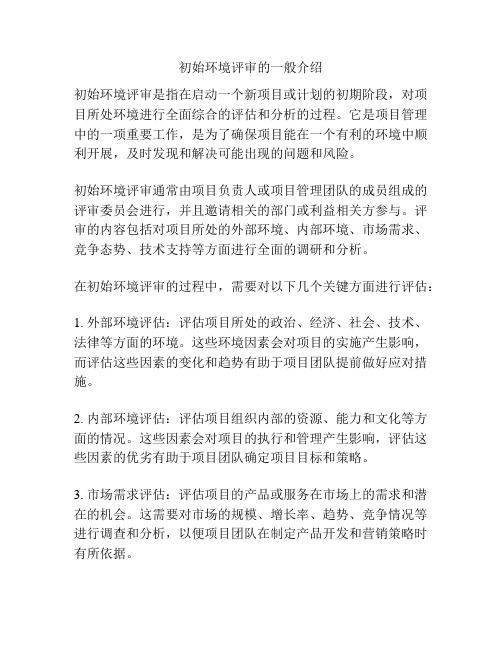 初始环境评审的一般介绍

初始环境评审是指在启动一个新项目或计划的初期阶段，对项目所处环境进行全面综合的评估和分析的过程。它是项目管理中的一项重要工作，是为了确保项目能在一个有利的环境中顺利开展，及时发现和解决可能出现的问题和风险。

初始环境评审通常由项目负责人或项目管理团队的成员组成的评审委员会进行，并且邀请相关的部门或利益相关方参与。评审的内容包括对项目所处的外部环境、内部环境、市场需求、竞争态势、技术支持等方面进行全面的调研和分析。

在初始环境评审的过程中，需要对以下几个关键方面进行评估：

1. 外部环境评估：评估项目所处的政治、经济、社会、技术、法律等方面的环境。这些环境因素会对项目的实施产生影响，而评估这些因素的变化和趋势有助于项目团队提前做好应对措施。

2. 内部环境评估：评估项目组织内部的资源、能力和文化等方面的情况。这些因素会对项目的执行和管理产生影响，评估这些因素的优劣有助于项目团队确定项目目标和策略。

3. 市场需求评估：评估项目的产品或服务在市场上的需求和潜在的机会。这需要对市场的规模、增长率、趋势、竞争情况等进行调查和分析，以便项目团队在制定产品开发和营销策略时有所依据。